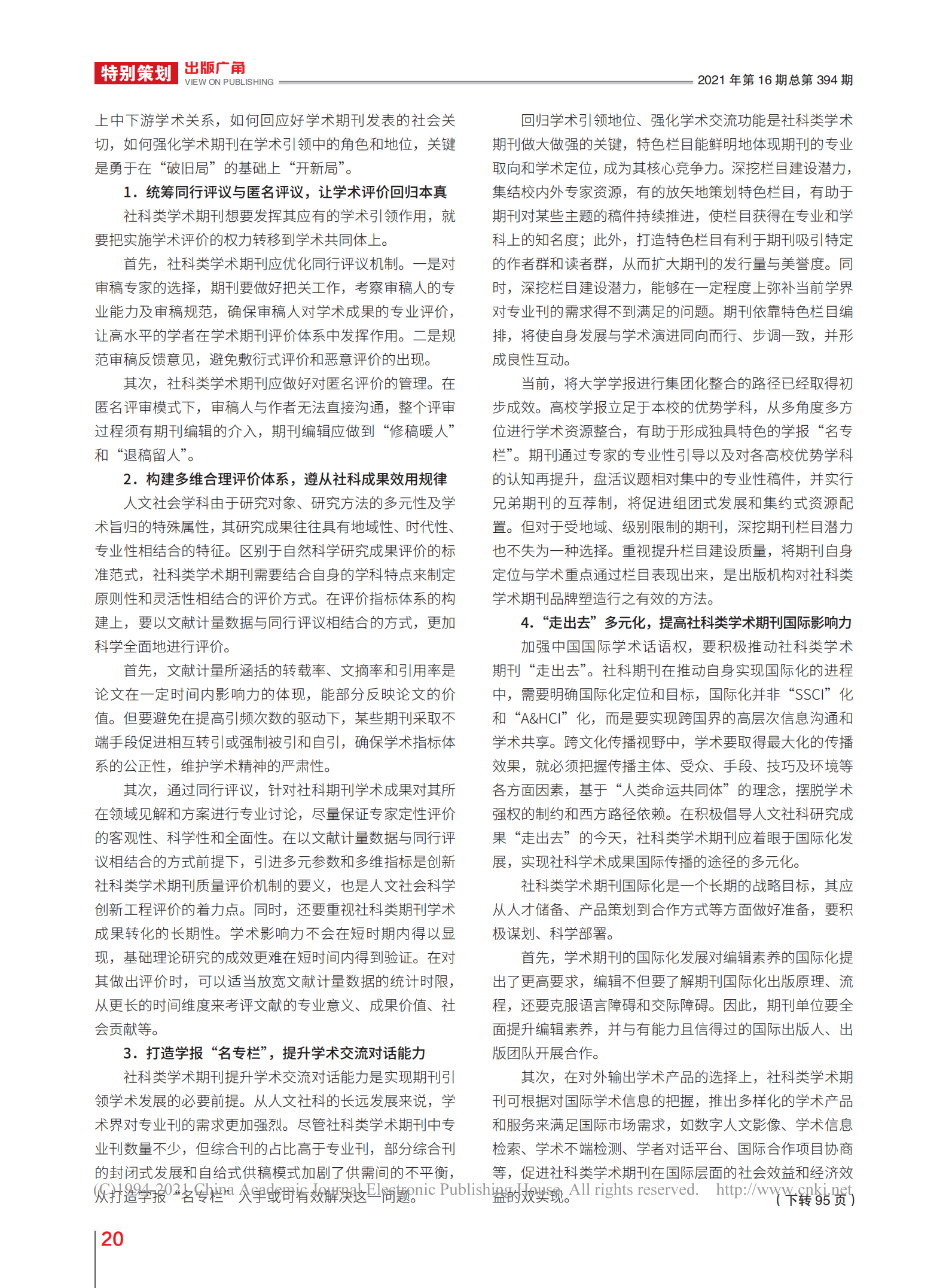 特别策划 出版广角 VIEW ON PUBLISHING 2021 年第 16 期总第 394 期

上中下游学术关系，如何回应好学术期刊发表的社会关切，如何强化学术期刊在学术引领中的角色和地位，关键是勇于在“破旧局”的基础上“开新局”。

1．统筹同行评议与匿名评议，让学术评价回归本真

社科类学术期刊想要发挥其应有的学术引领作用，就要把实施学术评价的权力转移到学术共同体上。

首先，社科类学术期刊应优化同行评议机制。一是对审稿专家的选择，期刊要做好把关工作，考察审稿人的专业能力及审稿规范，确保审稿人对学术成果的专业评价，让高水平的学者在学术期刊评价体系中发挥作用。二是规范审稿反馈意见，避免敷衍式评价和恶意评价的出现。

其次，社科类学术期刊应做好对匿名评价的管理。在匿名评审模式下，审稿人与作者无法直接沟通，整个评审过程须有期刊编辑的介入，期刊编辑应做到“修稿暖人”和“退稿留人”。

2．构建多维合理评价体系，遵从社科成果效用规律

人文社会学科由于研究对象、研究方法的多元性及学术旨归的特殊属性，其研究成果往往具有地域性、时代性、专业性相结合的特征。区别于自然科学研究成果评价的标准范式，社科类学术期刊需要结合自身的学科特点来制定原则性和灵活性相结合的评价方式。在评价指标体系的构建上，要以文献计量数据与同行评议相结合的方式，更加科学全面地进行评价。

首先，文献计量所涵括的转载率、文摘率和引用率是论文在一定时间内影响力的体现，能部分反映论文的价值。但要避免在提高引频次数的驱动下，某些期刊采取不端手段促进相互转引或强制被引和自引，确保学术指标体系的公正性，维护学术精神的严肃性。

其次，通过同行评议，针对社科期刊学术成果对其所在领域见解和方案进行专业讨论，尽量保证专家定性评价的客观性、科学性和全面性。在以文献计量数据与同行评议相结合的方式前提下，引进多元参数和多维指标是创新社科类学术期刊质量评价机制的要义，也是人文社会科学创新工程评价的着力点。同时，还要重视社科类期刊学术成果转化的长期性。学术影响力不会在短时期内得以显现，基础理论研究的成效更难在短时间内得到验证。在对其做出评价时，可以适当放宽文献计量数据的统计时限，从更长的时间维度来考评文献的专业意义、成果价值、社会贡献等。

3．打造学报“名专栏”，提升学术交流对话能力

社科类学术期刊提升学术交流对话能力是实现期刊引领学术发展的必要前提。从人文社科的长远发展来说，学术界对专业刊的需求更加强烈。尽管社科类学术期刊中专业刊数量不少，但综合刊的占比高于专业刊，部分综合刊的封闭式发展和自给式供稿模式加剧了供需间的不平衡，从打造学报“名专栏”入手或可有效解决这一问题。

回归学术引领地位、强化学术交流功能是社科类学术期刊做大做强的关键，特色栏目能鲜明地体现期刊的专业取向和学术定位，成为其核心竞争力。深挖栏目建设潜力，集结校内外专家资源，有的放矢地策划特色栏目，有助于期刊对某些主题的稿件持续推进，使栏目获得在专业和学科上的知名度；此外，打造特色栏目有利于期刊吸引特定的作者群和读者群，从而扩大期刊的发行量与美誉度。同时，深挖栏目建设潜力，能够在一定程度上弥补当前学界对专业刊的需求得不到满足的问题。期刊依靠特色栏目编排，将使自身发展与学术演进同向而行、步调一致，并形成良性互动。

当前，将大学学报进行集团化整合的路径已经取得初步成效。高校学报立足于本校的优势学科，从多角度多方位进行学术资源整合，有助于形成独具特色的学报“名专栏”。期刊通过专家的专业性引导以及对各高校优势学科的认知再提升，盘活议题相对集中的专业性稿件，并实行兄弟期刊的互荐制，将促进组团式发展和集约式资源配置。但对于受地域、级别限制的期刊，深挖期刊栏目潜力也不失为一种选择。重视提升栏目建设质量，将期刊自身定位与学术重点通过栏目表现出来，是出版机构对社科类学术期刊品牌塑造行之有效的方法。

4．“走出去”多元化，提高社科类学术期刊国际影响力

加强中国国际学术话语权，要积极推动社科类学术期刊“走出去”。社科期刊在推动自身实现国际化的进程中，需要明确国际化定位和目标，国际化并非“SSCI”化和“A&HCI”化，而是要实现跨国界的高层次信息沟通和学术共享。跨文化传播视野中，学术要取得最大化的传播效果，就必须把握传播主体、受众、手段、技巧及环境等各方面因素，基于“人类命运共同体”的理念，摆脱学术强权的制约和西方路径依赖。在积极倡导人文社科研究成果“走出去”的今天，社科类学术期刊应着眼于国际化发展，实现社科学术成果国际传播的途径的多元化。

社科类学术期刊国际化是一个长期的战略目标，其应从人才储备、产品策划到合作方式等方面做好准备，要积极谋划、科学部署。

首先，学术期刊的国际化发展对编辑素养的国际化提出了更高要求，编辑不但要了解期刊国际化出版原理、流程，还要克服语言障碍和交际障碍。因此，期刊单位要全面提升编辑素养，并与有能力且信得过的国际出版人、出版团队开展合作。

其次，在对外输出学术产品的选择上，社科类学术期刊可根据对国际学术信息的把握，推出多样化的学术产品和服务来满足国际市场需求，如数字人文影像、学术信息检索、学术不端检测、学者对话平台、国际合作项目协商等，促进社科类学术期刊在国际层面的社会效益和经济效益的双实现。

（下转 95 页）

(C)1994-2021 China Academic Journal Electronic Publishing House. All rights reserved. http://www.cnki.net

20